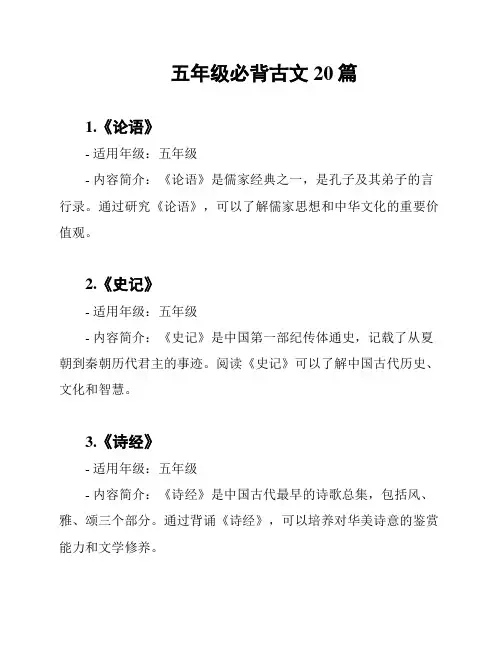 五年级必背古文 20 篇

1.《论语》

- 适用年级：五年级

- 内容简介：《论语》是儒家经典之一，是孔子及其弟子的言行录。通过研究《论语》，可以了解儒家思想和中华文化的重要价值观。

2.《史记》

- 适用年级：五年级

- 内容简介：《史记》是中国第一部纪传体通史，记载了从夏朝到秦朝历代君主的事迹。阅读《史记》可以了解中国古代历史、文化和智慧。

3.《诗经》

- 适用年级：五年级

- 内容简介：《诗经》是中国古代最早的诗歌总集，包括风、雅、颂三个部分。通过背诵《诗经》，可以培养对华美诗意的鉴赏能力和文学修养。